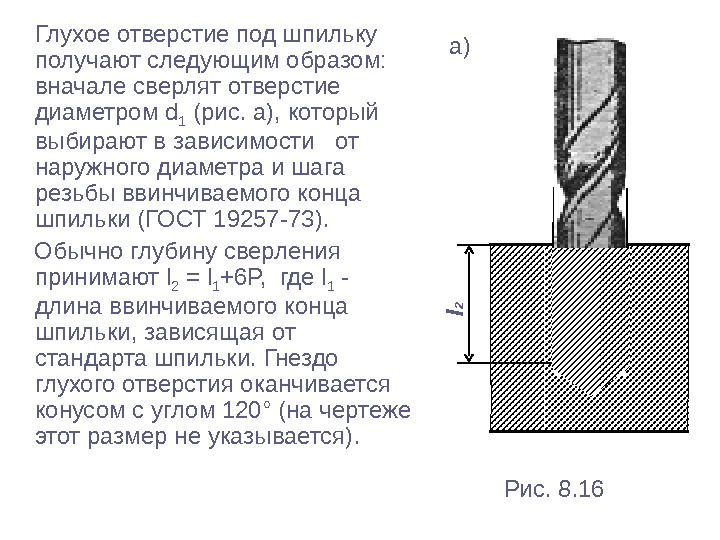 Глухое отверстие под шпильку получают следующим образом: вначале сверлят отверстие диаметром $d_1$ (рис. а), который выбирают в зависимости от наружного диаметра и шага резьбы ввинчиваемого конца шпильки (ГОСТ 19257-73).

Обычно глубину сверления принимают $l_2 = l_1+6P$, где $l_1$ - длина ввинчиваемого конца шпильки, зависящая от стандарта шпильки. Гнездо глухого отверстия оканчивается конусом с углом 120° (на чертеже этот размер не указывается).

а)

$l_2$

Рис. 8.16